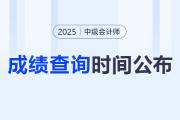 2025 | 中级会计师

成绩查询时间公布